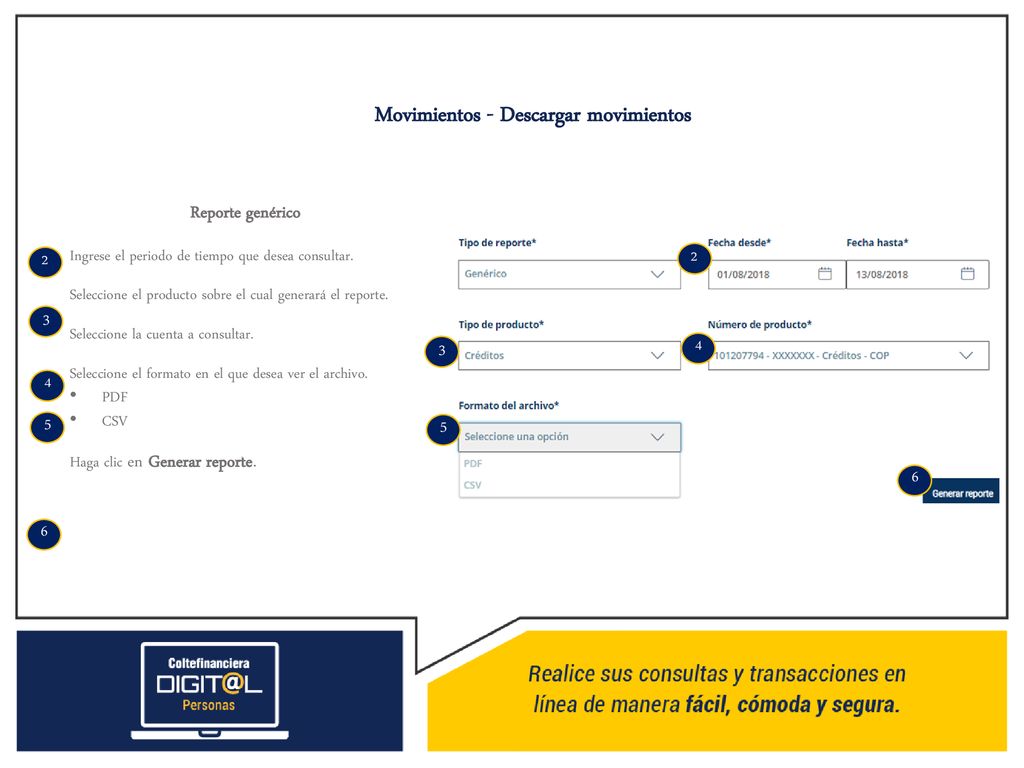 Movimientos - Descargar movimientos

Reporte genérico

2 Ingrese el periodo de tiempo que desea consultar.

Seleccione el producto sobre el cual generará el reporte.

3 Seleccione la cuenta a consultar.

Seleccione el formato en el que desea ver el archivo.
4 • PDF
5 • CSV

Haga clic en Generar reporte.

6

Tipo de reporte*
Genérico

2 Fecha desde*
01/08/2018

Fecha hasta*
13/08/2018

Tipo de producto*
3 Créditos

Número de producto*
4 101207794 - XXXXXXX - Créditos - COP

Formato del archivo*
5 Seleccione una opción
PDF
CSV

6 Generar reporte

Coltefinanciera
DIGIT@L
Personas

Realice sus consultas y transacciones en línea de manera fácil, cómoda y segura.